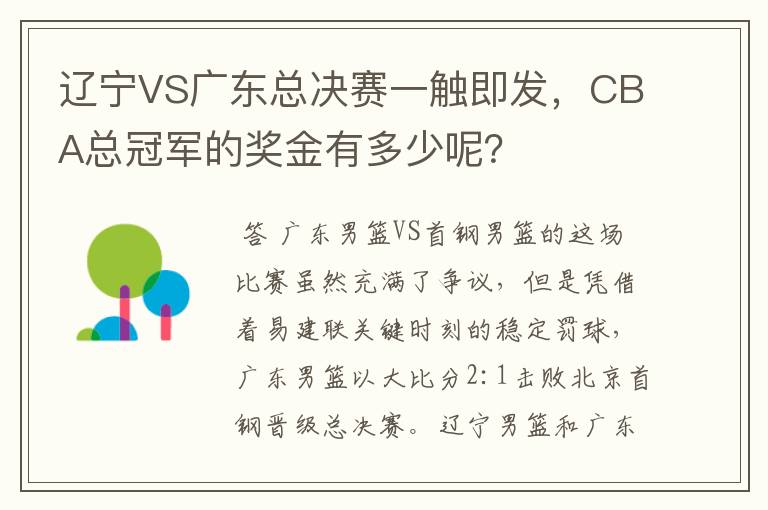 辽宁VS广东总决赛一触即发，CBA总冠军的奖金有多少呢？

答 广东男篮VS首钢男篮的这场比赛虽然充满了争议，但是凭借着易建联关键时刻的稳定罚球，广东男篮以大比分2：1击败北京首钢晋级总决赛。辽宁男篮和广东